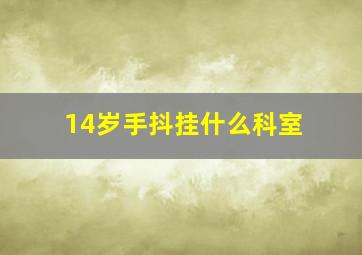 14岁手抖挂什么科室